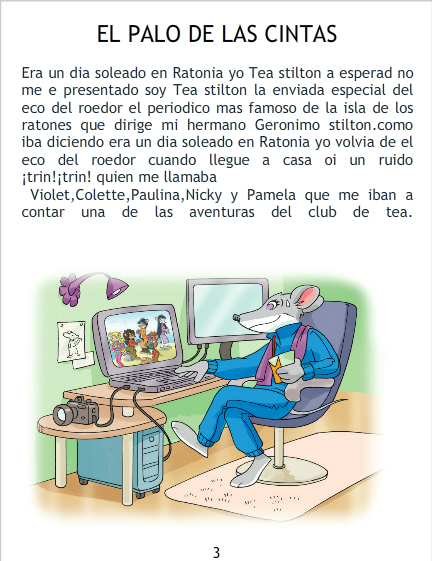 EL PALO DE LAS CINTAS

Era un dia soleado en Ratonia yo Tea stilton a esperad no me e presentado soy Tea stilton la enviada especial del eco del roedor el periodico mas famoso de la isla de los ratones que dirige mi hermano Geronimo stilton.como iba diciendo era un dia soleado en Ratonia yo volvia de el eco del roedor cuando llegue a casa oi un ruido ¡trin!¡trin! quien me llamaba

Violet,Colette,Paulina,Nicky y Pamela que me iban a contar una de las aventuras del club de tea.

3